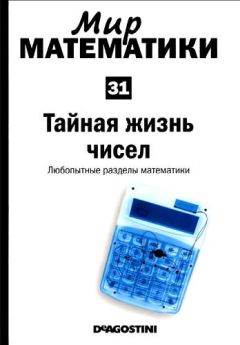 Мир
МАТЕМАТИКИ

31

Тайная жизнь чисел

Любопытные разделы математики

DeAGOSTINI